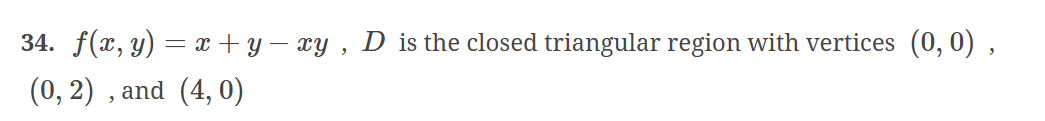 34. $f(x, y) = x + y - xy$ , $D$ is the closed triangular region with vertices $(0, 0)$ , $(0, 2)$ , and $(4, 0)$